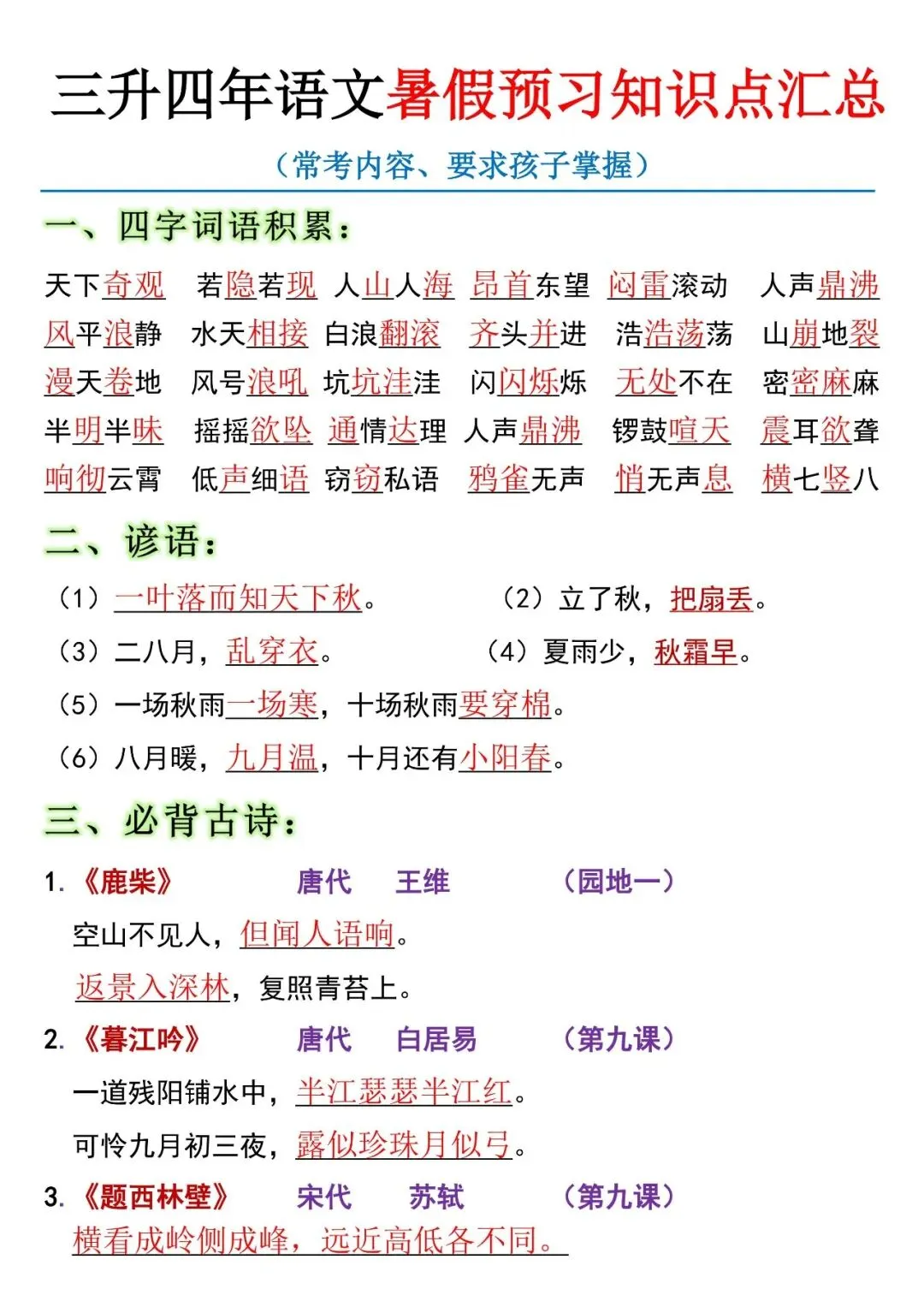 三升四年语文暑假预习知识点汇总

（常考内容、要求孩子掌握）

一、四字词语积累：

天下奇观　若隐若现　人山人海　昂首东望　闷雷滚动　人声鼎沸
风平浪静　水天相接　白浪翻滚　齐头并进　浩浩荡荡　山崩地裂
漫天卷地　风号浪吼　坑坑洼洼　闪闪烁烁　无处不在　密密麻麻
半明半昧　摇摇欲坠　通情达理　人声鼎沸　锣鼓喧天　震耳欲聋
响彻云霄　低声细语　窃窃私语　鸦雀无声　悄无声息　横七竖八

二、谚语：

（1）一叶落而知天下秋。　（2）立了秋，把扇丢。
（3）二八月，乱穿衣。　（4）夏雨少，秋霜早。
（5）一场秋雨一场寒，十场秋雨要穿棉。
（6）八月暖，九月温，十月还有小阳春。

三、必背古诗：

1.《鹿柴》　唐代　王维　（园地一）
空山不见人，但闻人语响。
返景入深林，复照青苔上。

2.《暮江吟》　唐代　白居易　（第九课）
一道残阳铺水中，半江瑟瑟半江红。
可怜九月初三夜，露似珍珠月似弓。

3.《题西林壁》　宋代　苏轼　（第九课）
横看成岭侧成峰，远近高低各不同。